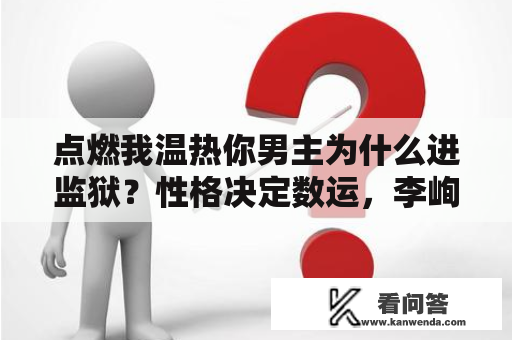 点燃我温热你男主为什么进监狱？性格决定数运，李峋

看问答
www.kanwenda.com